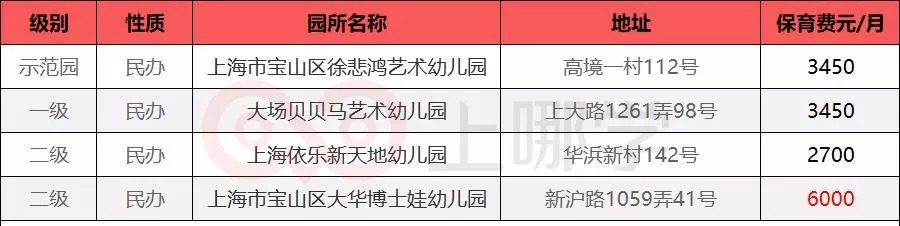 | 级别 | 性质 | 园所名称 | 地址 | 保育费元/月 |
|---|---|---|---|---|
| 示范园 | 民办 | 上海市宝山区徐悲鸿艺术幼儿园 | 高境一村112号 | 3450 |
| 一级 | 民办 | 大场贝贝马艺术幼儿园 | 上大路1261弄98号 | 3450 |
| 二级 | 民办 | 上海依乐新天地幼儿园 | 华浜新村142号 | 2700 |
| 二级 | 民办 | 上海市宝山区大华博士娃幼儿园 | 新沪路1059弄41号 | 6000 |

上哪学